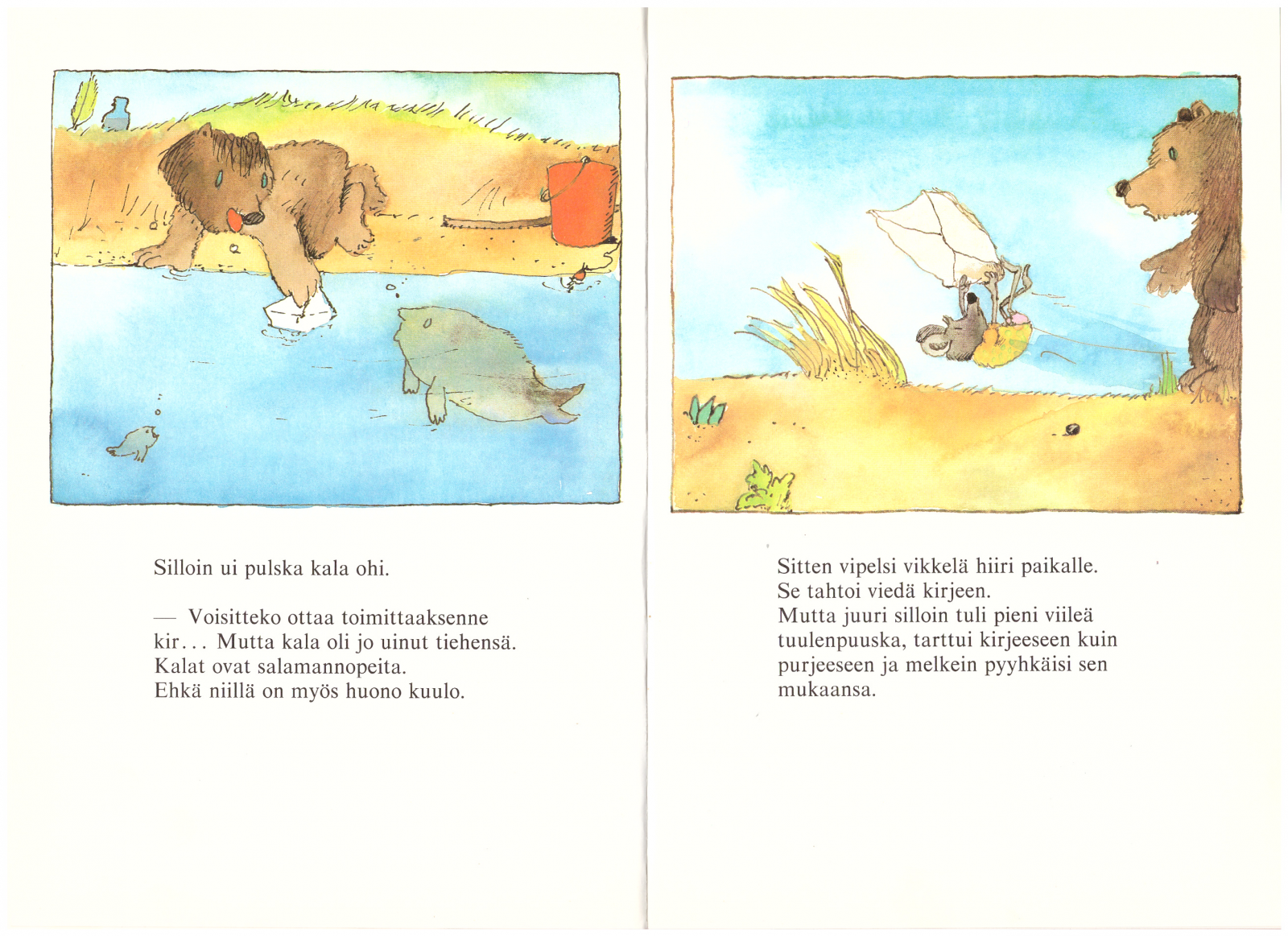 Silloin ui pulska kala ohi.

— Voisitteko ottaa toimittaaksenne kir... Mutta kala oli jo uinut tiehensä. Kalat ovat salamannopeita. Ehkä niillä on myös huono kuulo.

Sitten vipelsi vikkelä hiiri paikalle. Se tahtoi viedä kirjeen. Mutta juuri silloin tuli pieni viileä tuulenpuuska, tarttui kirjeeseen kuin purjeeseen ja melkein pyyhkäisi sen mukaansa.